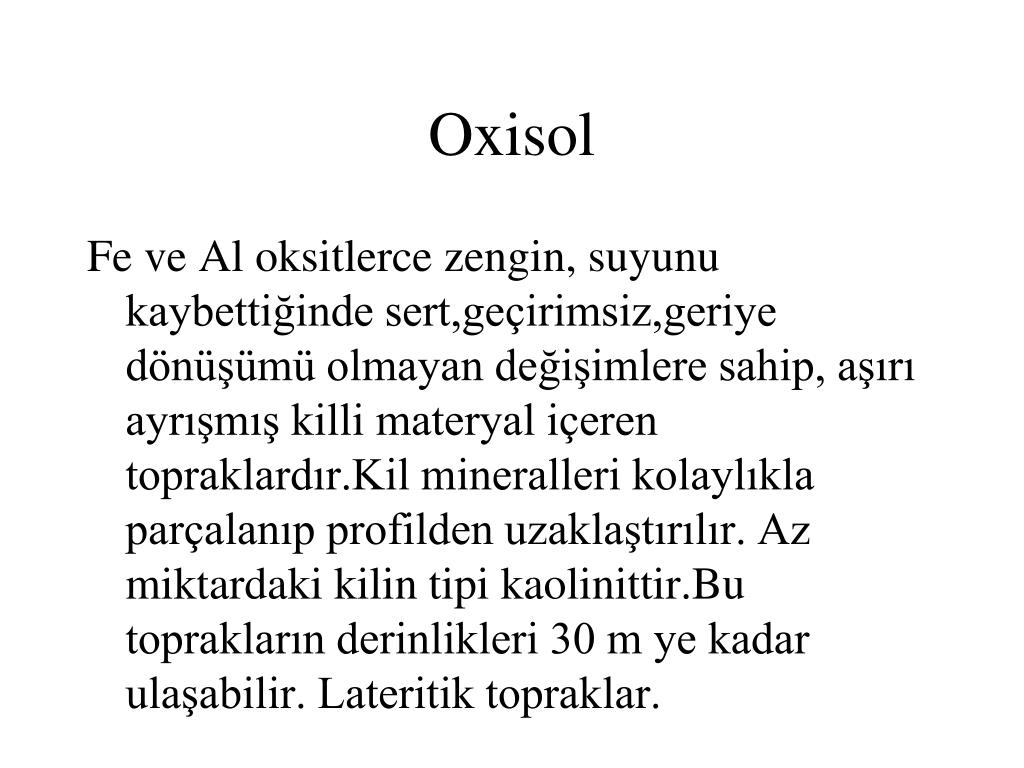 Oxisol

Fe ve Al oksitlerce zengin, suyunu kaybettiğinde sert,geçirimsiz,geriye dönüşümü olmayan değişimlere sahip, aşırı ayrışmış killi materyal içeren topraklardır.Kil mineralleri kolaylıkla parçalanıp profilden uzaklaştırılır. Az miktardaki kilin tipi kaolinittir.Bu toprakların derinlikleri 30 m ye kadar ulaşabilir. Lateritik topraklar.